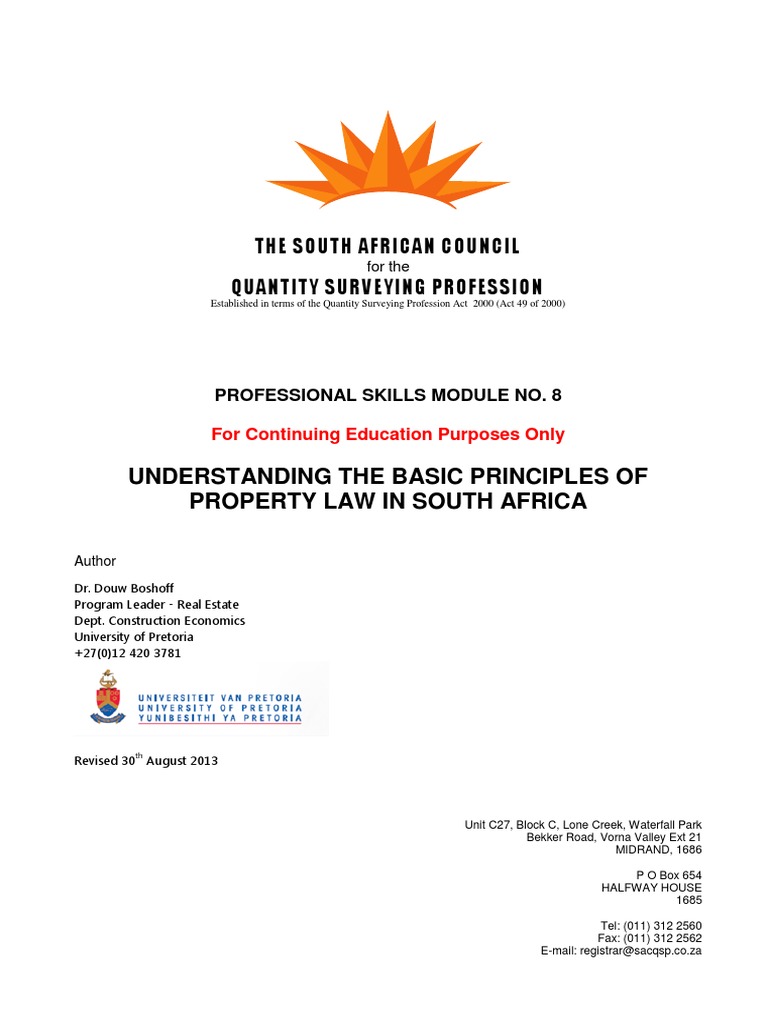 THE SOUTH AFRICAN COUNCIL
for the
QUANTITY SURVEYING PROFESSION
Established in terms of the Quantity Surveying Profession Act 2000 (Act 49 of 2000)

PROFESSIONAL SKILLS MODULE NO. 8

For Continuing Education Purposes Only

UNDERSTANDING THE BASIC PRINCIPLES OF PROPERTY LAW IN SOUTH AFRICA

Author

Dr. Douw Boshoff
Program Leader - Real Estate
Dept. Construction Economics
University of Pretoria
+27(0)12 420 3781

UNIVERSITEIT VAN PRETORIA
UNIVERSITY OF PRETORIA
YUNIBESITHI YA PRETORIA

Revised 30$^{th}$ August 2013

Unit C27, Block C, Lone Creek, Waterfall Park
Bekker Road, Vorna Valley Ext 21
MIDRAND, 1686

P O Box 654
HALFWAY HOUSE
1685

Tel: (011) 312 2560
Fax: (011) 312 2562
E-mail: registrar@sacqsp.co.za